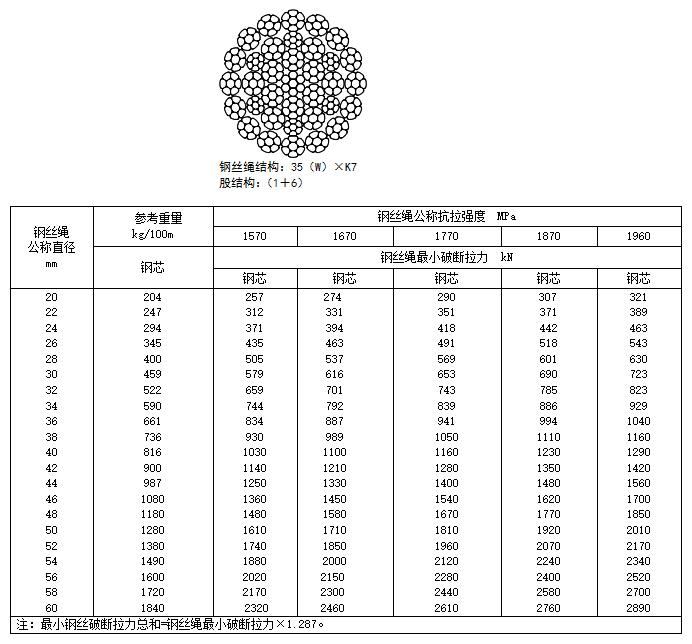 钢丝绳结构：35（W）×K7
股结构：（1+6）

| 钢丝绳公称直径 mm | 参考重量 kg/100m | 钢丝绳公称抗拉强度 MPa | | | | |
|---|---|---|---|---|---|---|
| | | 1570 | 1670 | 1770 | 1870 | 1960 |
| | 钢芯 | 钢丝绳最小破断拉力 kN | | | | |
| | | 钢芯 | 钢芯 | 钢芯 | 钢芯 | 钢芯 |
| 20 | 204 | 257 | 274 | 290 | 307 | 321 |
| 22 | 247 | 312 | 331 | 351 | 371 | 389 |
| 24 | 294 | 371 | 394 | 418 | 442 | 463 |
| 26 | 345 | 435 | 463 | 491 | 518 | 543 |
| 28 | 400 | 505 | 537 | 569 | 601 | 630 |
| 30 | 459 | 579 | 616 | 653 | 690 | 723 |
| 32 | 522 | 659 | 701 | 743 | 785 | 823 |
| 34 | 590 | 744 | 792 | 839 | 886 | 929 |
| 36 | 661 | 834 | 887 | 941 | 994 | 1040 |
| 38 | 736 | 930 | 989 | 1050 | 1110 | 1160 |
| 40 | 816 | 1030 | 1100 | 1160 | 1230 | 1290 |
| 42 | 900 | 1140 | 1210 | 1280 | 1350 | 1420 |
| 44 | 987 | 1250 | 1330 | 1400 | 1480 | 1560 |
| 46 | 1080 | 1360 | 1450 | 1540 | 1620 | 1700 |
| 48 | 1180 | 1480 | 1580 | 1670 | 1770 | 1850 |
| 50 | 1280 | 1610 | 1710 | 1810 | 1920 | 2010 |
| 52 | 1380 | 1740 | 1850 | 1960 | 2070 | 2170 |
| 54 | 1490 | 1880 | 2000 | 2120 | 2240 | 2340 |
| 56 | 1600 | 2020 | 2150 | 2280 | 2400 | 2520 |
| 58 | 1720 | 2170 | 2300 | 2440 | 2580 | 2700 |
| 60 | 1840 | 2320 | 2460 | 2610 | 2760 | 2890 |

注：最小钢丝破断拉力总和=钢丝绳最小破断拉力×1.287。